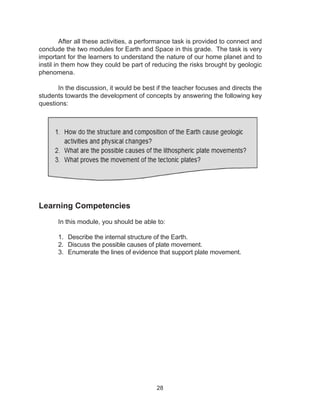 After all these activities, a performance task is provided to connect and conclude the two modules for Earth and Space in this grade. The task is very important for the learners to understand the nature of our home planet and to instil in them how they could be part of reducing the risks brought by geologic phenomena.

In the discussion, it would be best if the teacher focuses and directs the students towards the development of concepts by answering the following key questions:

1. How do the structure and composition of the Earth cause geologic activities and physical changes?
2. What are the possible causes of the lithospheric plate movements?
3. What proves the movement of the tectonic plates?

Learning Competencies

In this module, you should be able to:

1. Describe the internal structure of the Earth.
2. Discuss the possible causes of plate movement.
3. Enumerate the lines of evidence that support plate movement.

28